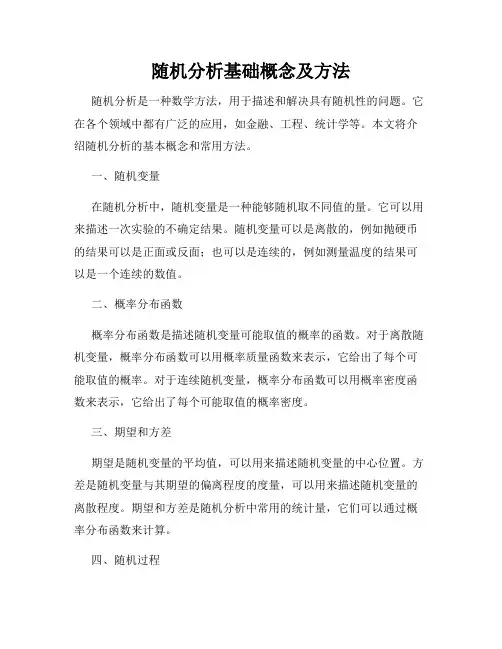 随机分析基础概念及方法

随机分析是一种数学方法，用于描述和解决具有随机性的问题。它在各个领域中都有广泛的应用，如金融、工程、统计学等。本文将介绍随机分析的基本概念和常用方法。

一、随机变量

在随机分析中，随机变量是一种能够随机取不同值的量。它可以用来描述一次实验的不确定结果。随机变量可以是离散的，例如抛硬币的结果可以是正面或反面；也可以是连续的，例如测量温度的结果可以是一个连续的数值。

二、概率分布函数

概率分布函数是描述随机变量可能取值的概率的函数。对于离散随机变量，概率分布函数可以用概率质量函数来表示，它给出了每个可能取值的概率。对于连续随机变量，概率分布函数可以用概率密度函数来表示，它给出了每个可能取值的概率密度。

三、期望和方差

期望是随机变量的平均值，可以用来描述随机变量的中心位置。方差是随机变量与其期望的偏离程度的度量，可以用来描述随机变量的离散程度。期望和方差是随机分析中常用的统计量，它们可以通过概率分布函数来计算。

四、随机过程